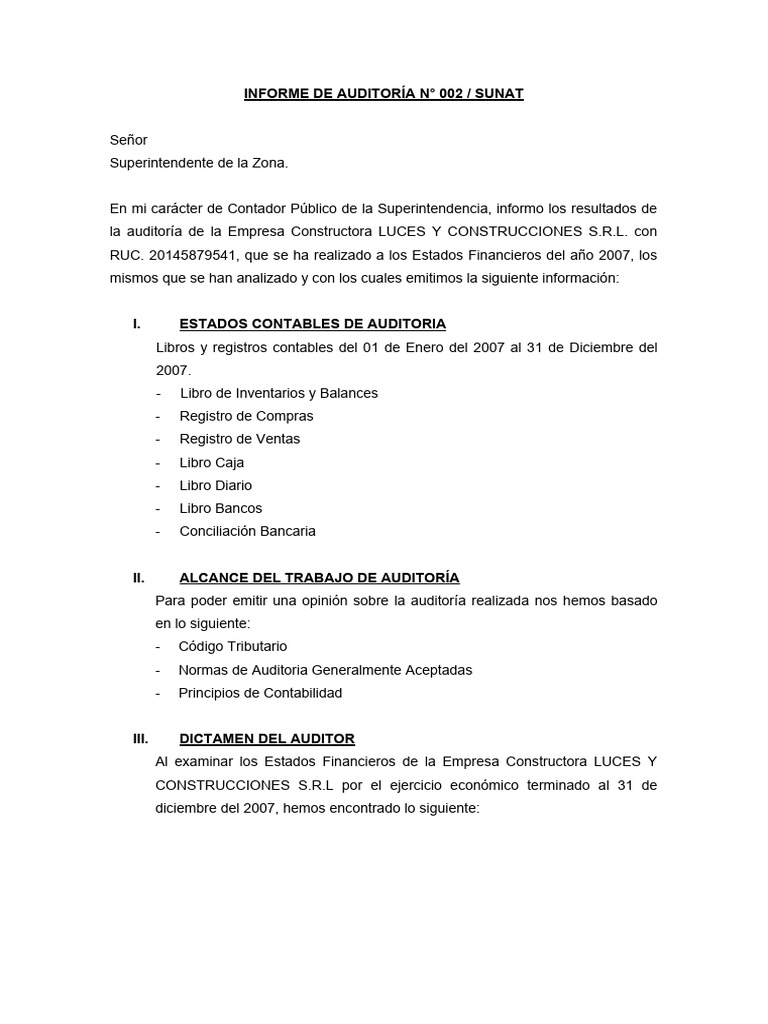 INFORME DE AUDITORÍA N° 002 / SUNAT

Señor
Superintendente de la Zona.

En mi carácter de Contador Público de la Superintendencia, informo los resultados de la auditoría de la Empresa Constructora LUCES Y CONSTRUCCIONES S.R.L. con RUC. 20145879541, que se ha realizado a los Estados Financieros del año 2007, los mismos que se han analizado y con los cuales emitimos la siguiente información:

I. ESTADOS CONTABLES DE AUDITORIA
Libros y registros contables del 01 de Enero del 2007 al 31 de Diciembre del 2007.
- Libro de Inventarios y Balances
- Registro de Compras
- Registro de Ventas
- Libro Caja
- Libro Diario
- Libro Bancos
- Conciliación Bancaria

II. ALCANCE DEL TRABAJO DE AUDITORÍA
Para poder emitir una opinión sobre la auditoría realizada nos hemos basado en lo siguiente:
- Código Tributario
- Normas de Auditoria Generalmente Aceptadas
- Principios de Contabilidad

III. DICTAMEN DEL AUDITOR
Al examinar los Estados Financieros de la Empresa Constructora LUCES Y CONSTRUCCIONES S.R.L por el ejercicio económico terminado al 31 de diciembre del 2007, hemos encontrado lo siguiente: